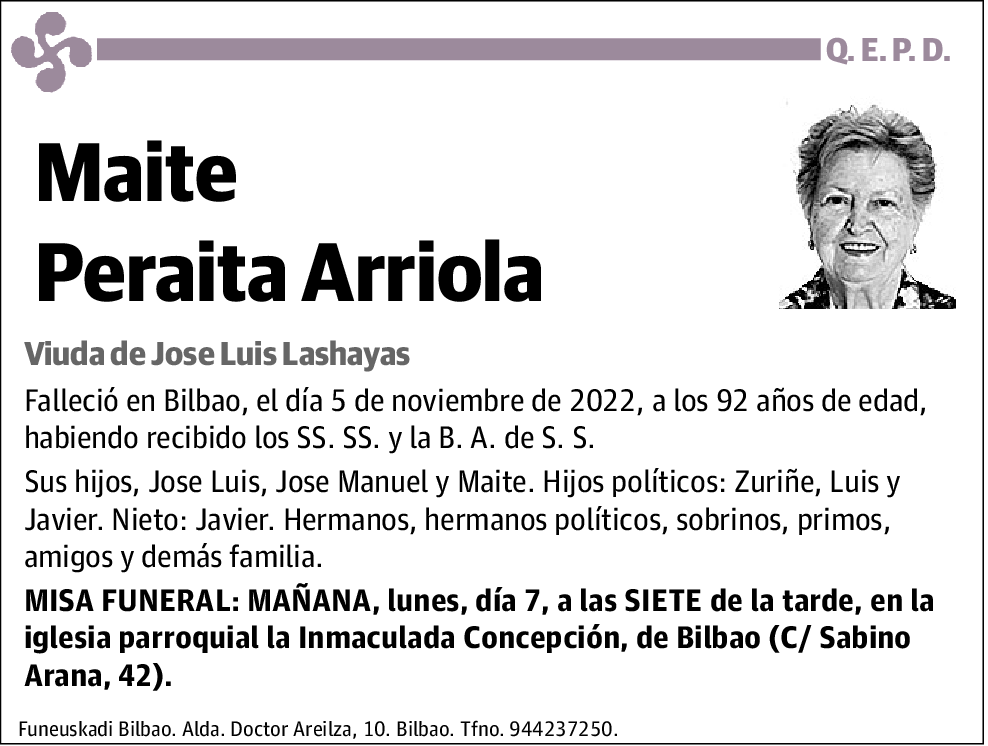 Q. E. P. D.

Maite
Peraita Arriola

Viuda de Jose Luis Lashayas

Falleció en Bilbao, el día 5 de noviembre de 2022, a los 92 años de edad, habiendo recibido los SS. SS. y la B. A. de S. S.

Sus hijos, Jose Luis, Jose Manuel y Maite. Hijos políticos: Zuriñe, Luis y Javier. Nieto: Javier. Hermanos, hermanos políticos, sobrinos, primos, amigos y demás familia.

MISA FUNERAL: MAÑANA, lunes, día 7, a las SIETE de la tarde, en la iglesia parroquial la Inmaculada Concepción, de Bilbao (C/ Sabino Arana, 42).

Funeuskadi Bilbao. Alda. Doctor Areilza, 10. Bilbao. Tfno. 944237250.